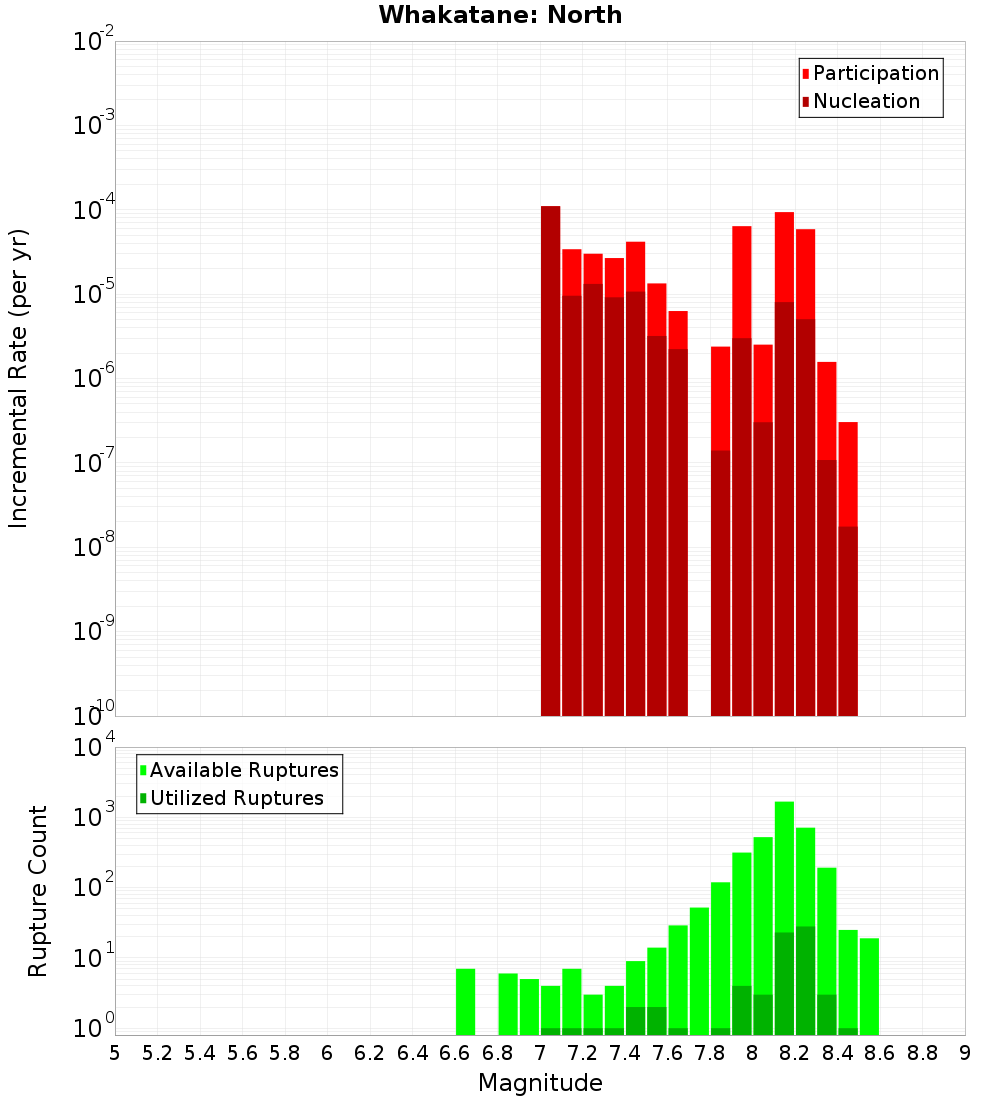 Whakatane: North

Participation
Nucleation

Incremental Rate (per yr)

$10^{-2}$
$10^{-3}$
$10^{-4}$
$10^{-5}$
$10^{-6}$
$10^{-7}$
$10^{-8}$
$10^{-9}$
$10^{-10}$

Available Ruptures
Utilized Ruptures

Rupture Count

$10^{4}$
$10^{3}$
$10^{2}$
$10^{1}$
$10^{0}$

5 5.2 5.4 5.6 5.8 6 6.2 6.4 6.6 6.8 7 7.2 7.4 7.6 7.8 8 8.2 8.4 8.6 8.8 9

Magnitude